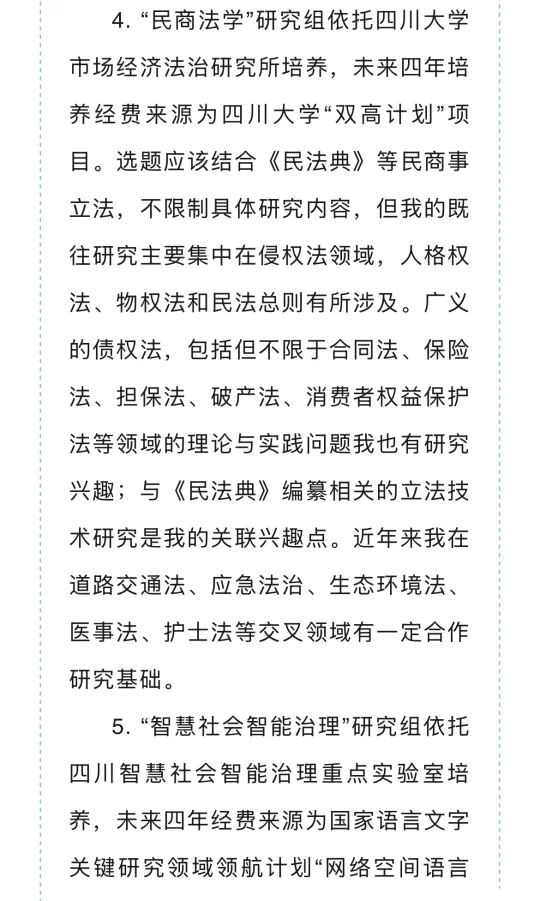 4. “民商法学”研究组依托四川大学市场经济法治研究所培养，未来四年培养经费来源为四川大学“双高计划”项目。选题应该结合《民法典》等民商事立法，不限制具体研究内容，但我的既往研究主要集中在侵权法领域，人格权法、物权法和民法总则有所涉及。广义的债权法，包括但不限于合同法、保险法、担保法、破产法、消费者权益保护法等领域的理论与实践问题我也有研究兴趣；与《民法典》编纂相关的立法技术研究是我的关联兴趣点。近年来我在道路交通法、应急法治、生态环境法、医事法、护士法等交叉领域有一定合作研究基础。

5. “智慧社会智能治理”研究组依托四川智慧社会智能治理重点实验室培养，未来四年经费来源为国家语言文字关键研究领域领航计划“网络空间语言